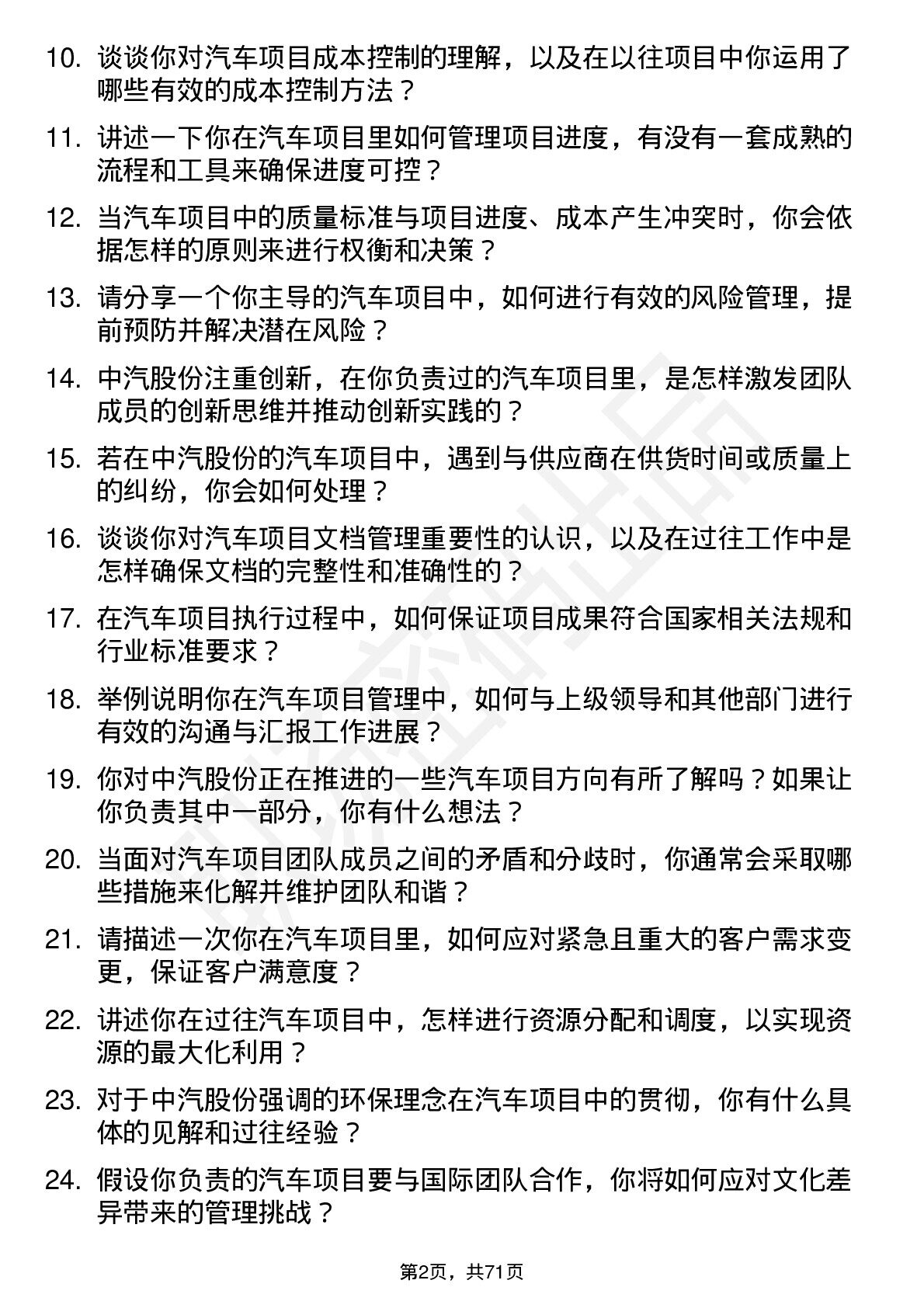 10. 谈谈你对汽车项目成本控制的理解，以及在以往项目中你运用了哪些有效的成本控制方法？

11. 讲述一下你在汽车项目里如何管理项目进度，有没有一套成熟的流程和工具来确保进度可控？

12. 当汽车项目中的质量标准与项目进度、成本产生冲突时，你会依据怎样的原则来进行权衡和决策？

13. 请分享一个你主导的汽车项目中，如何进行有效的风险管理，提前预防并解决潜在风险？

14. 中汽股份注重创新，在你负责过的汽车项目里，是怎样激发团队成员的创新思维并推动创新实践的？

15. 若在中汽股份的汽车项目中，遇到与供应商在供货时间或质量上的纠纷，你会如何处理？

16. 谈谈你对汽车项目文档管理重要性的认识，以及在过往工作中是怎样确保文档的完整性和准确性的？

17. 在汽车项目执行过程中，如何保证项目成果符合国家相关法规和行业标准要求？

18. 举例说明你在汽车项目管理中，如何与上级领导和其他部门进行有效的沟通与汇报工作进展？

19. 你对中汽股份正在推进的一些汽车项目方向有所了解吗？如果让你负责其中一部分，你有什么想法？

20. 当面对汽车项目团队成员之间的矛盾和分歧时，你通常会采取哪些措施来化解并维护团队和谐？

21. 请描述一次你在汽车项目里，如何应对紧急且重大的客户需求变更，保证客户满意度？

22. 讲述你在过往汽车项目中，怎样进行资源分配和调度，以实现资源的最大化利用？

23. 对于中汽股份强调的环保理念在汽车项目中的贯彻，你有什么具体的见解和过往经验？

24. 假设你负责的汽车项目要与国际团队合作，你将如何应对文化差异带来的管理挑战？

第2页，共71页